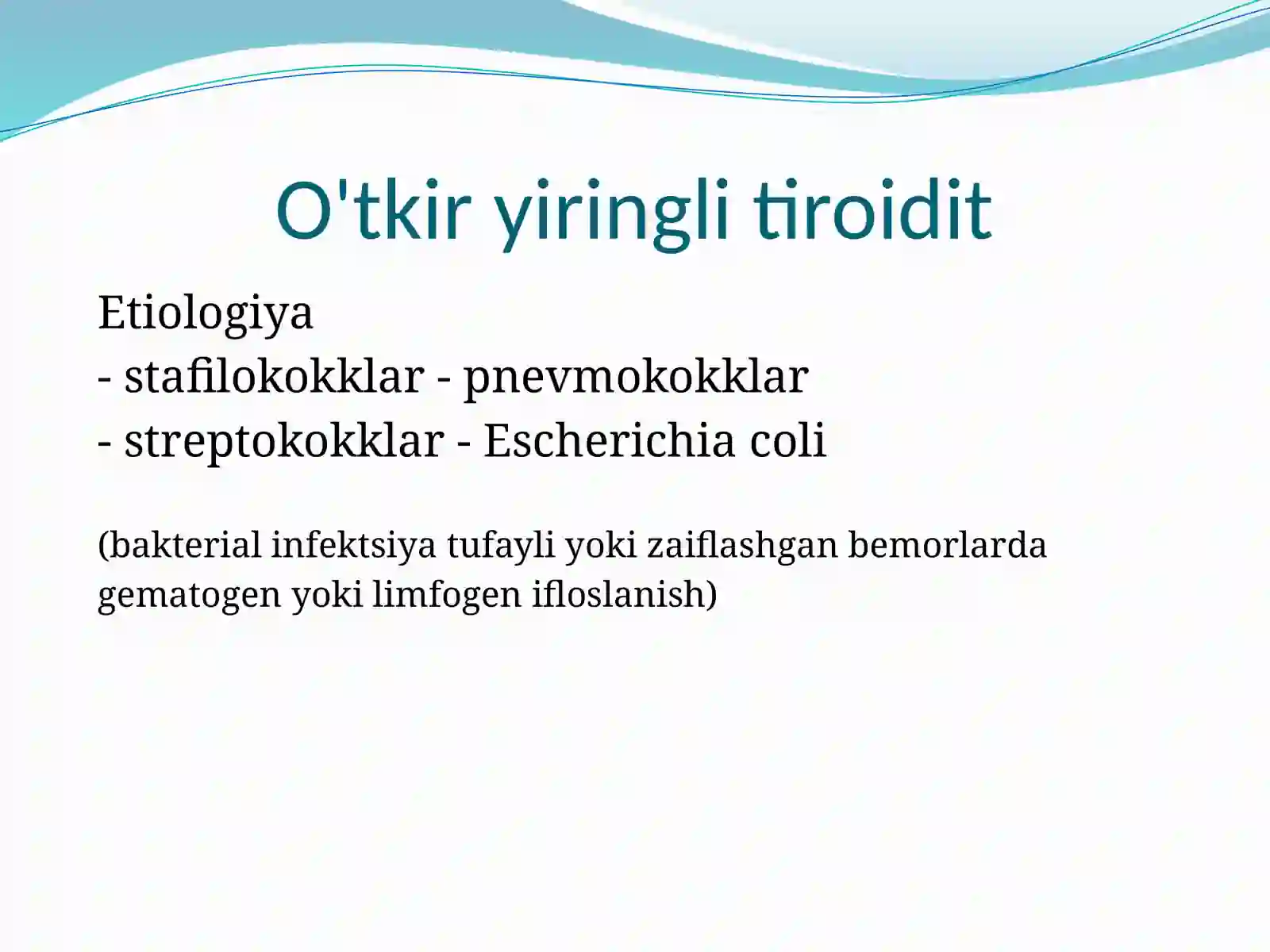 O'tkir yiringli tiroidit

Etiologiya
- stafilokokklar - pnevmokokklar
- streptokokklar - Escherichia coli

(bakterial infektsiya tufayli yoki zaiflashgan bemorlarda gematogen yoki limfogen ifloslanish)